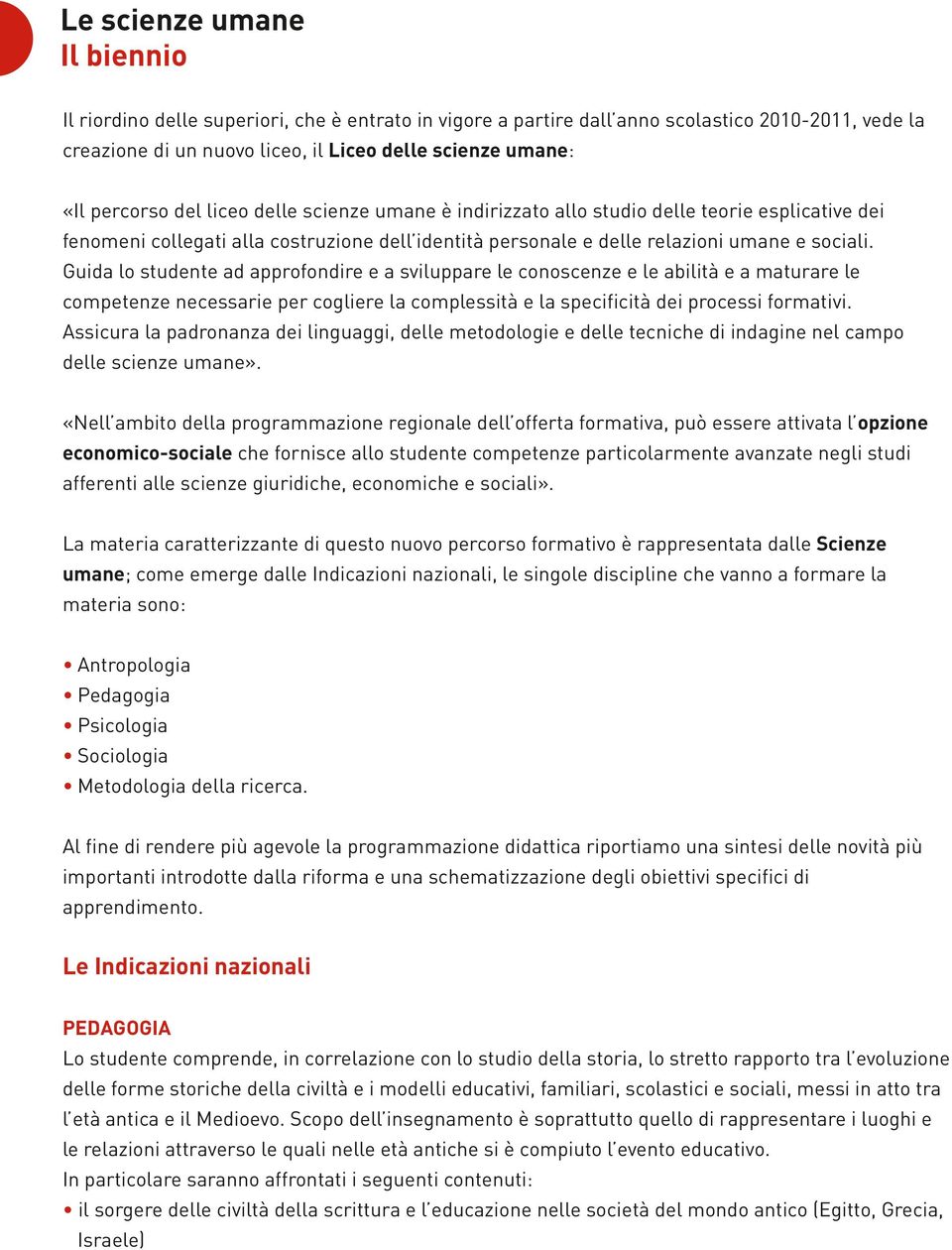 Le scienze umane
Il biennio

Il riordino delle superiori, che è entrato in vigore a partire dall'anno scolastico 2010-2011, vede la creazione di un nuovo liceo, il Liceo delle scienze umane:

«Il percorso del liceo delle scienze umane è indirizzato allo studio delle teorie esplicative dei fenomeni collegati alla costruzione dell'identità personale e delle relazioni umane e sociali. Guida lo studente ad approfondire e a sviluppare le conoscenze e le abilità e a maturare le competenze necessarie per cogliere la complessità e la specificità dei processi formativi. Assicura la padronanza dei linguaggi, delle metodologie e delle tecniche di indagine nel campo delle scienze umane».

«Nell'ambito della programmazione regionale dell'offerta formativa, può essere attivata l'opzione economico-sociale che fornisce allo studente competenze particolarmente avanzate negli studi afferenti alle scienze giuridiche, economiche e sociali».

La materia caratterizzante di questo nuovo percorso formativo è rappresentata dalle Scienze umane; come emerge dalle Indicazioni nazionali, le singole discipline che vanno a formare la materia sono:

• Antropologia
• Pedagogia
• Psicologia
• Sociologia
• Metodologia della ricerca.

Al fine di rendere più agevole la programmazione didattica riportiamo una sintesi delle novità più importanti introdotte dalla riforma e una schematizzazione degli obiettivi specifici di apprendimento.

Le Indicazioni nazionali

PEDAGOGIA
Lo studente comprende, in correlazione con lo studio della storia, lo stretto rapporto tra l'evoluzione delle forme storiche della civiltà e i modelli educativi, familiari, scolastici e sociali, messi in atto tra l'età antica e il Medioevo. Scopo dell'insegnamento è soprattutto quello di rappresentare i luoghi e le relazioni attraverso le quali nelle età antiche si è compiuto l'evento educativo.
In particolare saranno affrontati i seguenti contenuti:
• il sorgere delle civiltà della scrittura e l'educazione nelle società del mondo antico (Egitto, Grecia, Israele)